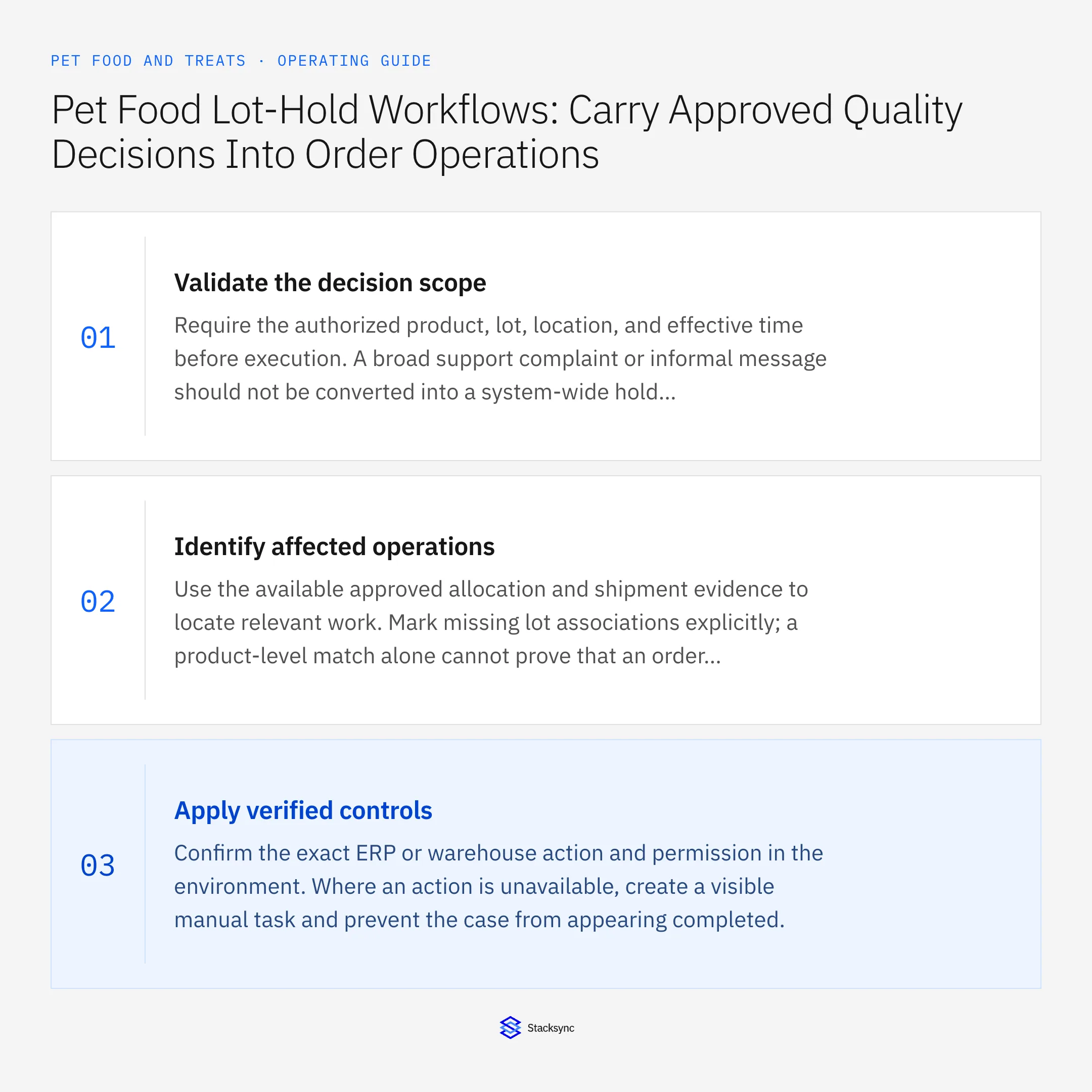 PET FOOD AND TREATS · OPERATING GUIDE

Pet Food Lot-Hold Workflows: Carry Approved Quality Decisions Into Order Operations

01

Validate the decision scope

Require the authorized product, lot, location, and effective time before execution. A broad support complaint or informal message should not be converted into a system-wide hold...

02

Identify affected operations

Use the available approved allocation and shipment evidence to locate relevant work. Mark missing lot associations explicitly; a product-level match alone cannot prove that an order...

03

Apply verified controls

Confirm the exact ERP or warehouse action and permission in the environment. Where an action is unavailable, create a visible manual task and prevent the case from appearing completed.

Stacksync